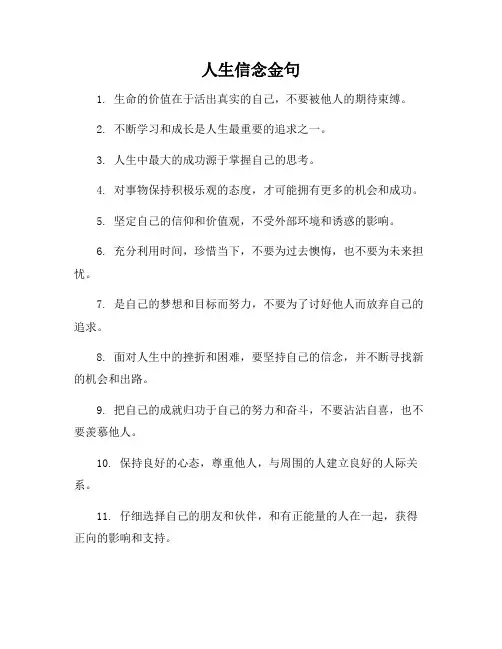 人生信念金句

1. 生命的价值在于活出真实的自己，不要被他人的期待束缚。

2. 不断学习和成长是人生最重要的追求之一。

3. 人生中最大的成功源于掌握自己的思考。

4. 对事物保持积极乐观的态度，才可能拥有更多的机会和成功。

5. 坚定自己的信仰和价值观，不受外部环境和诱惑的影响。

6. 充分利用时间，珍惜当下，不要为过去懊悔，也不要为未来担忧。

7. 是自己的梦想和目标而努力，不要为了讨好他人而放弃自己的追求。

8. 面对人生中的挫折和困难，要坚持自己的信念，并不断寻找新的机会和出路。

9. 把自己的成就归功于自己的努力和奋斗，不要沾沾自喜，也不要羡慕他人。

10. 保持良好的心态，尊重他人，与周围的人建立良好的人际关系。

11. 仔细选择自己的朋友和伙伴，和有正能量的人在一起，获得正向的影响和支持。